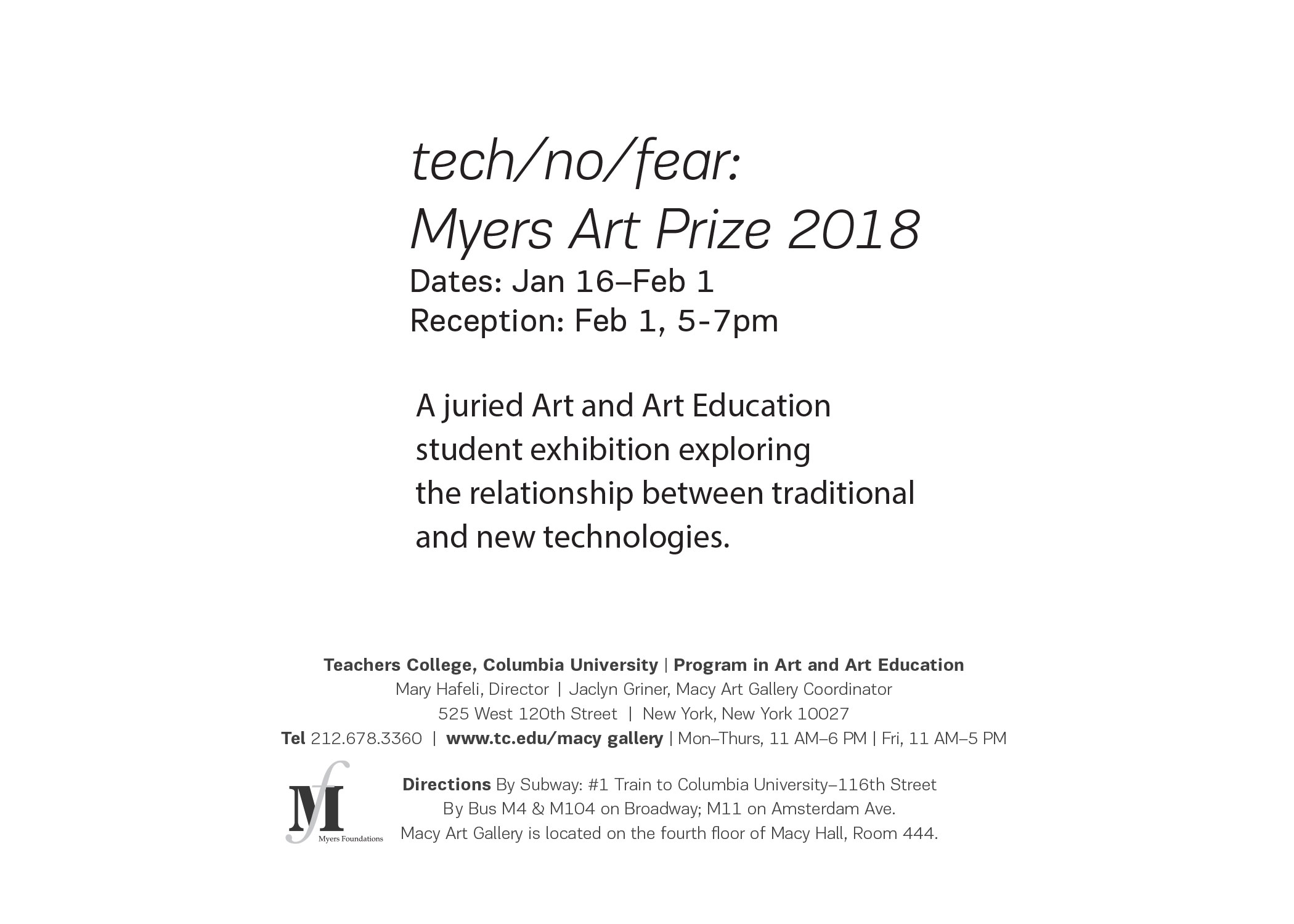 tech/no/fear:
Myers Art Prize 2018
Dates: Jan 16–Feb 1
Reception: Feb 1, 5-7pm

A juried Art and Art Education student exhibition exploring the relationship between traditional and new technologies.

Teachers College, Columbia University | Program in Art and Art Education
Mary Hafeli, Director | Jaclyn Griner, Macy Art Gallery Coordinator
525 West 120th Street | New York, New York 10027
Tel 212.678.3360 | www.tc.edu/macy gallery | Mon–Thurs, 11 AM–6 PM | Fri, 11 AM–5 PM

Mf
Myers Foundations

Directions By Subway: #1 Train to Columbia University–116th Street
By Bus M4 & M104 on Broadway; M11 on Amsterdam Ave.
Macy Art Gallery is located on the fourth floor of Macy Hall, Room 444.